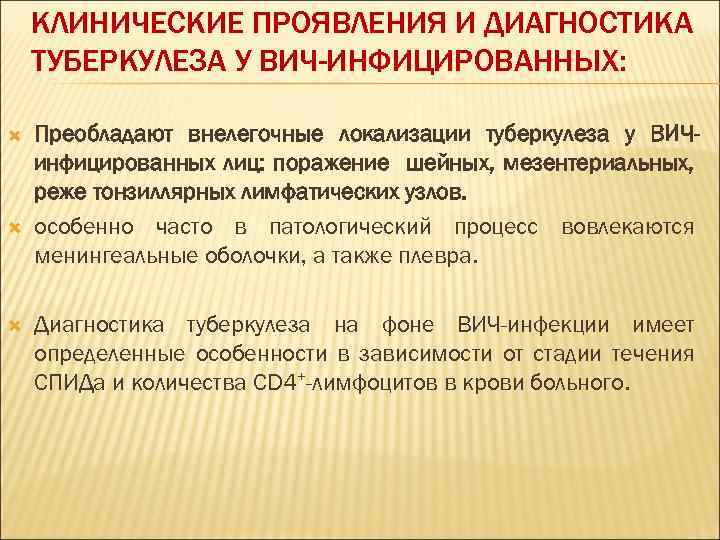 КЛИНИЧЕСКИЕ ПРОЯВЛЕНИЯ И ДИАГНОСТИКА ТУБЕРКУЛЕЗА У ВИЧ-ИНФИЦИРОВАННЫХ:

Преобладают внелегочные локализации туберкулеза у ВИЧ-инфицированных лиц: поражение шейных, мезентериальных, реже тонзиллярных лимфатических узлов.

особенно часто в патологический процесс вовлекаются менингеальные оболочки, а также плевра.

Диагностика туберкулеза на фоне ВИЧ-инфекции имеет определенные особенности в зависимости от стадии течения СПИДа и количества $CD4^{+}$-лимфоцитов в крови больного.